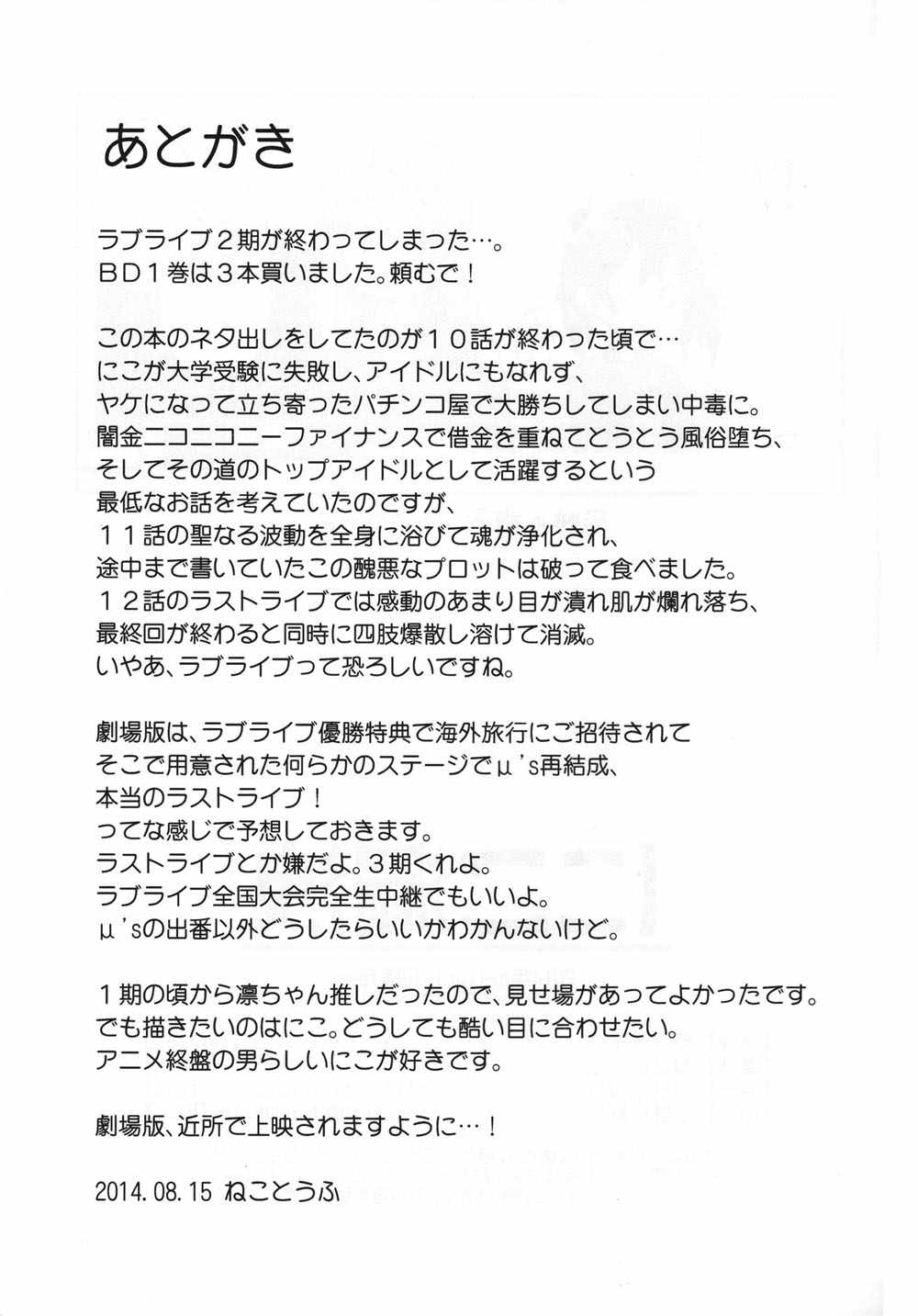 あとがき

ラブライブ２期が終わってしまった…。
ＢＤ１巻は３本買いました。頼むで！

この本のネタ出しをしてたのが１０話が終わった頃で…
にこが大学受験に失敗し、アイドルにもなれず、
ヤケになって立ち寄ったパチンコ屋で大勝ちしてしまい中毒に。
闇金ニコニコニーファイナンスで借金を重ねてとうとう風俗堕ち、
そしてその道のトップアイドルとして活躍するという
最低なお話を考えていたのですが、
１１話の聖なる波動を全身に浴びて魂が浄化され、
途中まで書いていたこの醜悪なプロットは破って食べました。
１２話のラストライブでは感動のあまり目が潰れ肌が爛れ落ち、
最終回が終わると同時に四肢爆散し溶けて消滅。
いやあ、ラブライブって恐ろしいですね。

劇場版は、ラブライブ優勝特典で海外旅行にご招待されて
そこで用意された何らかのステージでμ's再結成、
本当のラストライブ！
ってな感じで予想しておきます。
ラストライブとか嫌だよ。３期くれよ。
ラブライブ全国大会完全生中継でもいいよ。
μ'sの出番以外どうしたらいいかわかんないけど。

１期の頃から凛ちゃん推しだったので、見せ場があってよかったです。
でも描きたいのはにこ。どうしても酷い目に合わせたい。
アニメ終盤の男らしいにこが好きです。

劇場版、近所で上映されますように…！

2014.08.15 ねことうふ